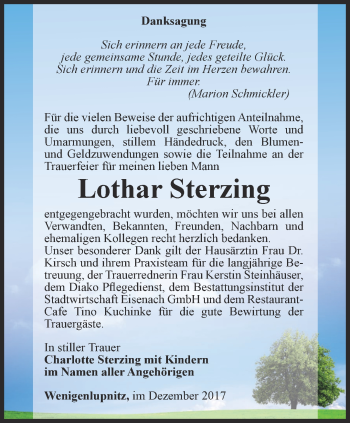 Danksagung

Sich erinnern an jede Freude,
jede gemeinsame Stunde, jedes geteilte Glück.
Sich erinnern und die Zeit im Herzen bewahren.
Für immer.
(Marion Schmickler)

Für die vielen Beweise der aufrichtigen Anteilnahme, die uns durch liebevoll geschriebene Worte und Umarmungen, stillem Händedruck, den Blumen- und Geldzuwendungen sowie die Teilnahme an der Trauerfeier für meinen lieben Mann

Lothar Sterzing

entgegengebracht wurden, möchten wir uns bei allen Verwandten, Bekannten, Freunden, Nachbarn und ehemaligen Kollegen recht herzlich bedanken.
Unser besonderer Dank gilt der Hausärztin Frau Dr. Kirsch und ihrem Praxisteam für die langjährige Betreuung, der Trauerrednerin Frau Kerstin Steinhäuser, dem Diako Pflegedienst, dem Bestattungsinstitut der Stadtwirtschaft Eisenach GmbH und dem Restaurant-Cafe Tino Kuchinke für die gute Bewirtung der Trauergäste.

In stiller Trauer
Charlotte Sterzing mit Kindern
im Namen aller Angehörigen

Wenigenlupnitz, im Dezember 2017